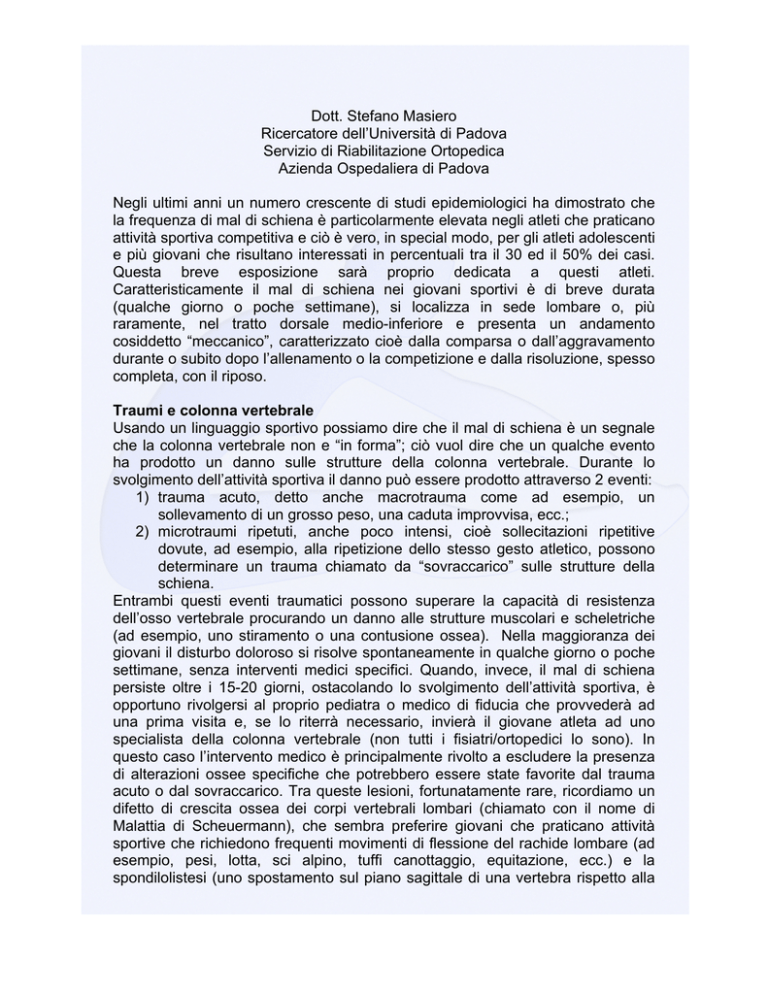 Dott. Stefano Masiero
Ricercatore dell'Università di Padova
Servizio di Riabilitazione Ortopedica
Azienda Ospedaliera di Padova

Negli ultimi anni un numero crescente di studi epidemiologici ha dimostrato che la frequenza di mal di schiena è particolarmente elevata negli atleti che praticano attività sportiva competitiva e ciò è vero, in special modo, per gli atleti adolescenti e più giovani che risultano interessati in percentuali tra il 30 ed il 50% dei casi. Questa breve esposizione sarà proprio dedicata a questi atleti. Caratteristicamente il mal di schiena nei giovani sportivi è di breve durata (qualche giorno o poche settimane), si localizza in sede lombare o, più raramente, nel tratto dorsale medio-inferiore e presenta un andamento cosiddetto "meccanico", caratterizzato cioè dalla comparsa o dall'aggravamento durante o subito dopo l'allenamento o la competizione e dalla risoluzione, spesso completa, con il riposo.

Traumi e colonna vertebrale
Usando un linguaggio sportivo possiamo dire che il mal di schiena è un segnale che la colonna vertebrale non e "in forma"; ciò vuol dire che un qualche evento ha prodotto un danno sulle strutture della colonna vertebrale. Durante lo svolgimento dell'attività sportiva il danno può essere prodotto attraverso 2 eventi:
1) trauma acuto, detto anche macrotrauma come ad esempio, un sollevamento di un grosso peso, una caduta improvvisa, ecc.;
2) microtraumi ripetuti, anche poco intensi, cioè sollecitazioni ripetitive dovute, ad esempio, alla ripetizione dello stesso gesto atletico, possono determinare un trauma chiamato da "sovraccarico" sulle strutture della schiena.
Entrambi questi eventi traumatici possono superare la capacità di resistenza dell'osso vertebrale procurando un danno alle strutture muscolari e scheletriche (ad esempio, uno stiramento o una contusione ossea). Nella maggioranza dei giovani il disturbo doloroso si risolve spontaneamente in qualche giorno o poche settimane, senza interventi medici specifici. Quando, invece, il mal di schiena persiste oltre i 15-20 giorni, ostacolando lo svolgimento dell'attività sportiva, è opportuno rivolgersi al proprio pediatra o medico di fiducia che provvederà ad una prima visita e, se lo riterrà necessario, invierà il giovane atleta ad uno specialista della colonna vertebrale (non tutti i fisiatri/ortopedici lo sono). In questo caso l'intervento medico è principalmente rivolto a escludere la presenza di alterazioni ossee specifiche che potrebbero essere state favorite dal trauma acuto o dal sovraccarico. Tra queste lesioni, fortunatamente rare, ricordiamo un difetto di crescita ossea dei corpi vertebrali lombari (chiamato con il nome di Malattia di Scheuermann), che sembra preferire giovani che praticano attività sportive che richiedono frequenti movimenti di flessione del rachide lombare (ad esempio, pesi, lotta, sci alpino, tuffi canottaggio, equitazione, ecc.) e la spondilolistesi (uno spostamento sul piano sagittale di una vertebra rispetto alla